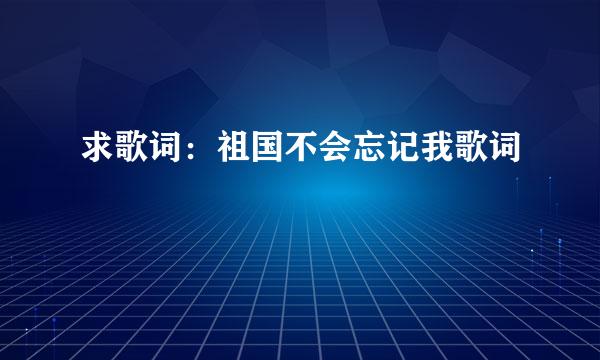 求歌词：祖国不会忘记我歌词